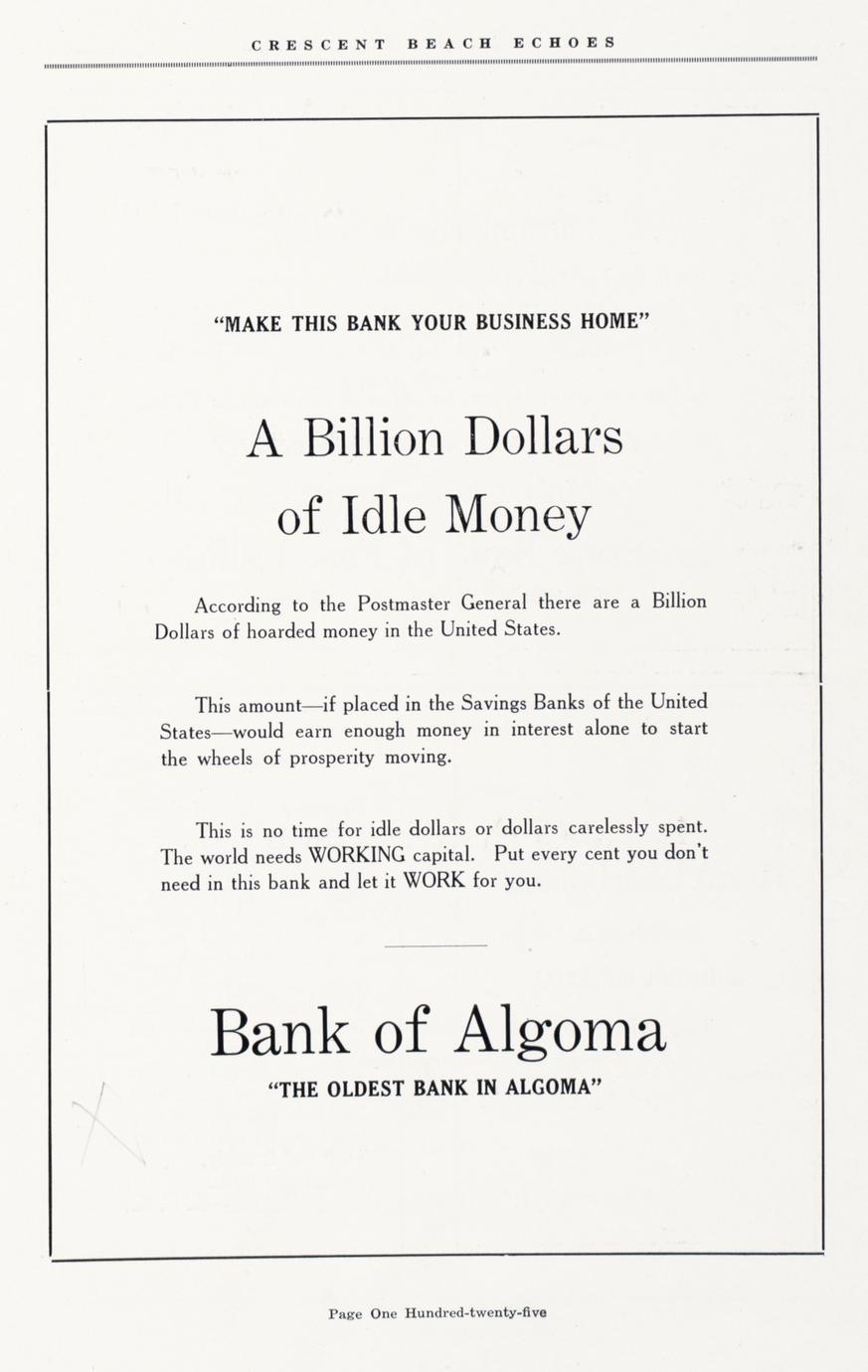 CRESCENT BEACH ECHOES

"MAKE THIS BANK YOUR BUSINESS HOME"

A Billion Dollars of Idle Money

According to the Postmaster General there are a Billion Dollars of hoarded money in the United States.

This amount—if placed in the Savings Banks of the United States—would earn enough money in interest alone to start the wheels of prosperity moving.

This is no time for idle dollars or dollars carelessly spent. The world needs WORKING capital. Put every cent you don't need in this bank and let it WORK for you.

Bank of Algoma

"THE OLDEST BANK IN ALGOMA"

Page One Hundred-twenty-five